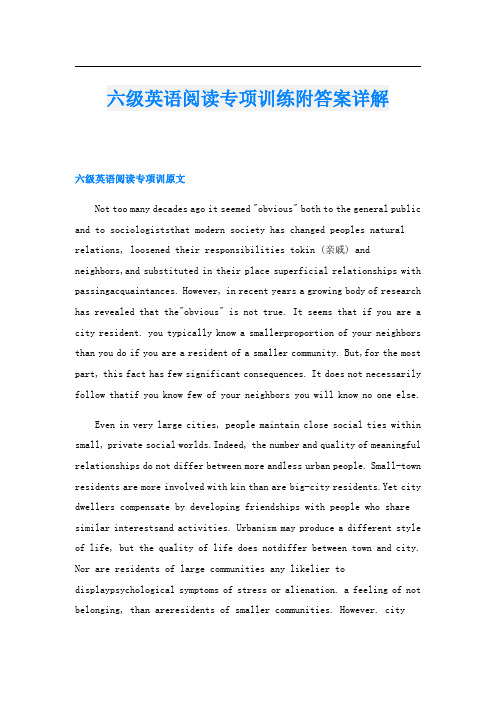 六级英语阅读专项训练附答案详解

六级英语阅读专项训原文

Not too many decades ago it seemed "obvious" both to the general public and to sociologiststhat modern society has changed peoples natural relations, loosened their responsibilities tokin（亲戚）and neighbors,and substituted in their place superficial relationships with passingacquaintances. However, in recent years a growing body of research has revealed that the"obvious" is not true. It seems that if you are a city resident. you typically know a smallerproportion of your neighbors than you do if you are a resident of a smaller community. But,for the most part, this fact has few significant consequences. It does not necessarily follow thatif you know few of your neighbors you will know no one else.

Even in very large cities, people maintain close social ties within small, private social worlds.Indeed, the number and quality of meaningful relationships do not differ between more andless urban people. Small-town residents are more involved with kin than are big-city residents.Yet city dwellers compensate by developing friendships with people who share similar interestsand activities. Urbanism may produce a different style of life, but the quality of life does notdiffer between town and city. Nor are residents of large communities any likelier to displaypsychological symptoms of stress or alienation. a feeling of not belonging, than areresidents of smaller communities. However. city